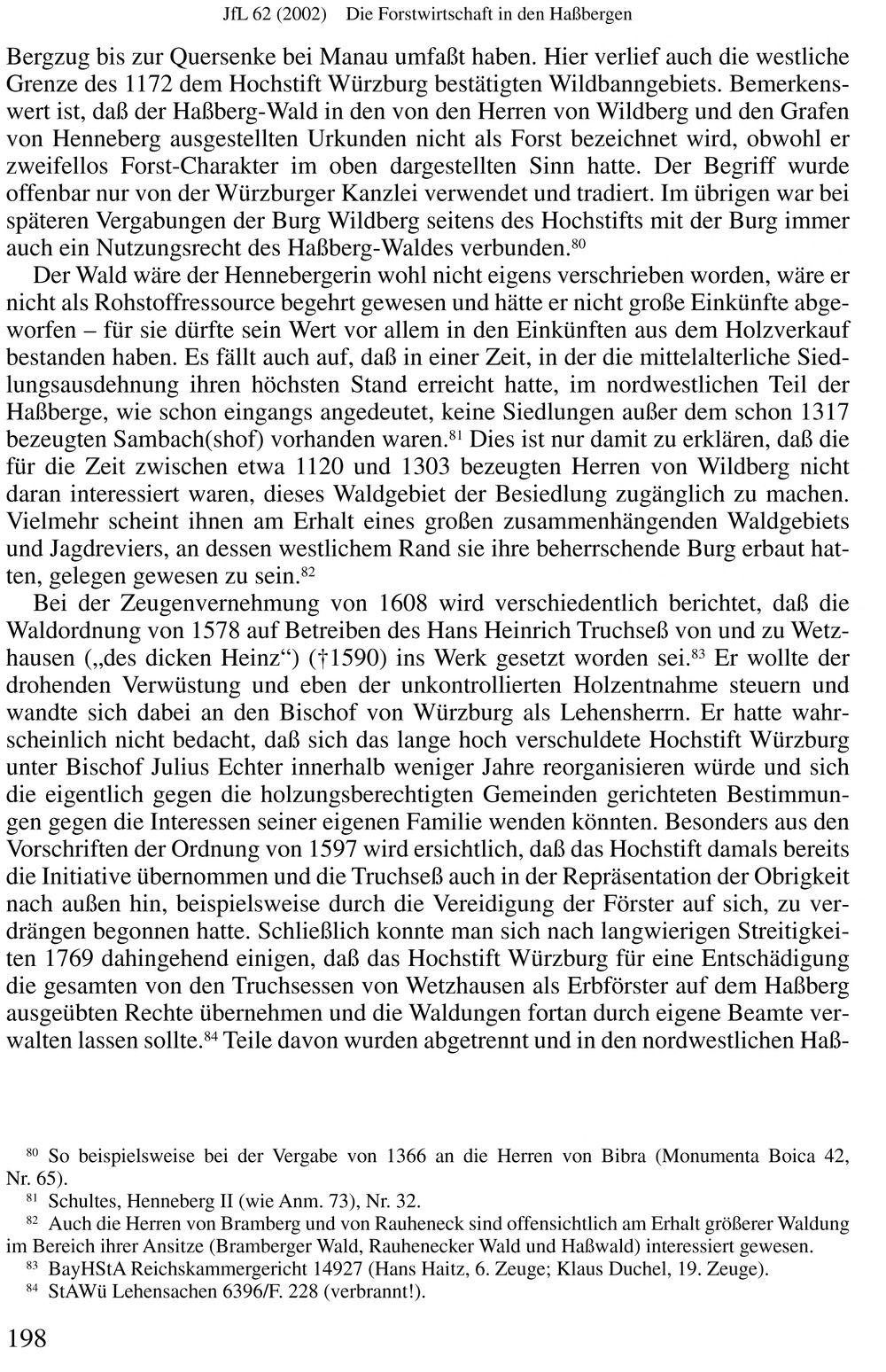 JfL 62 (2002) Die Forstwirtschaft in den Haßbergen

Bergzug bis zur Quersenke bei Manau umfaßt haben. Hier verlief auch die westliche Grenze des 1172 dem Hochstift Würzburg bestätigten Wildbanngebiets. Bemerkenswert ist, daß der Haßberg-Wald in den von den Herren von Wildberg und den Grafen von Henneberg ausgestellten Urkunden nicht als Forst bezeichnet wird, obwohl er zweifellos Forst-Charakter im oben dargestellten Sinn hatte. Der Begriff wurde offenbar nur von der Würzburger Kanzlei verwendet und tradiert. Im übrigen war bei späteren Vergabungen der Burg Wildberg seitens des Hochstifts mit der Burg immer auch ein Nutzungsrecht des Haßberg-Waldes verbunden.$^{80}$

Der Wald wäre der Hennebergerin wohl nicht eigens verschrieben worden, wäre er nicht als Rohstoffressource begehrt gewesen und hätte er nicht große Einkünfte abgeworfen – für sie dürfte sein Wert vor allem in den Einkünften aus dem Holzverkauf bestanden haben. Es fällt auch auf, daß in einer Zeit, in der die mittelalterliche Siedlungsausdehnung ihren höchsten Stand erreicht hatte, im nordwestlichen Teil der Haßberge, wie schon eingangs angedeutet, keine Siedlungen außer dem schon 1317 bezeugten Sambach(shof) vorhanden waren.$^{81}$ Dies ist nur damit zu erklären, daß die für die Zeit zwischen etwa 1120 und 1303 bezeugten Herren von Wildberg nicht daran interessiert waren, dieses Waldgebiet der Besiedlung zugänglich zu machen. Vielmehr scheint ihnen am Erhalt eines großen zusammenhängenden Waldgebiets und Jagdreviers, an dessen westlichem Rand sie ihre beherrschende Burg erbaut hatten, gelegen gewesen zu sein.$^{82}$

Bei der Zeugenvernehmung von 1608 wird verschiedentlich berichtet, daß die Waldordnung von 1578 auf Betreiben des Hans Heinrich Truchseß von und zu Wetzhausen („des dicken Heinz“) (†1590) ins Werk gesetzt worden sei.$^{83}$ Er wollte der drohenden Verwüstung und eben der unkontrollierten Holzentnahme steuern und wandte sich dabei an den Bischof von Würzburg als Lehensherrn. Er hatte wahrscheinlich nicht bedacht, daß sich das lange hoch verschuldete Hochstift Würzburg unter Bischof Julius Echter innerhalb weniger Jahre reorganisieren würde und sich die eigentlich gegen die holzungsberechtigten Gemeinden gerichteten Bestimmungen gegen die Interessen seiner eigenen Familie wenden könnten. Besonders aus den Vorschriften der Ordnung von 1597 wird ersichtlich, daß das Hochstift damals bereits die Initiative übernommen und die Truchseß auch in der Repräsentation der Obrigkeit nach außen hin, beispielsweise durch die Vereidigung der Förster auf sich, zu verdrängen begonnen hatte. Schließlich konnte man sich nach langwierigen Streitigkeiten 1769 dahingehend einigen, daß das Hochstift Würzburg für eine Entschädigung die gesamten von den Truchsessen von Wetzhausen als Erbförster auf dem Haßberg ausgeübten Rechte übernehmen und die Waldungen fortan durch eigene Beamte verwalten lassen sollte.$^{84}$ Teile davon wurden abgetrennt und in den nordwestlichen Haß-

$^{80}$ So beispielsweise bei der Vergabe von 1366 an die Herren von Bibra (Monumenta Boica 42, Nr. 65).

$^{81}$ Schultes, Henneberg II (wie Anm. 73), Nr. 32.

$^{82}$ Auch die Herren von Bramberg und von Rauheneck sind offensichtlich am Erhalt größerer Waldung im Bereich ihrer Ansitze (Bramberger Wald, Rauhenecker Wald und Haßwald) interessiert gewesen.

$^{83}$ BayHStA Reichskammergericht 14927 (Hans Haitz, 6. Zeuge; Klaus Duchel, 19. Zeuge).

$^{84}$ StAWü Lehensachen 6396/F. 228 (verbrannt!).

198